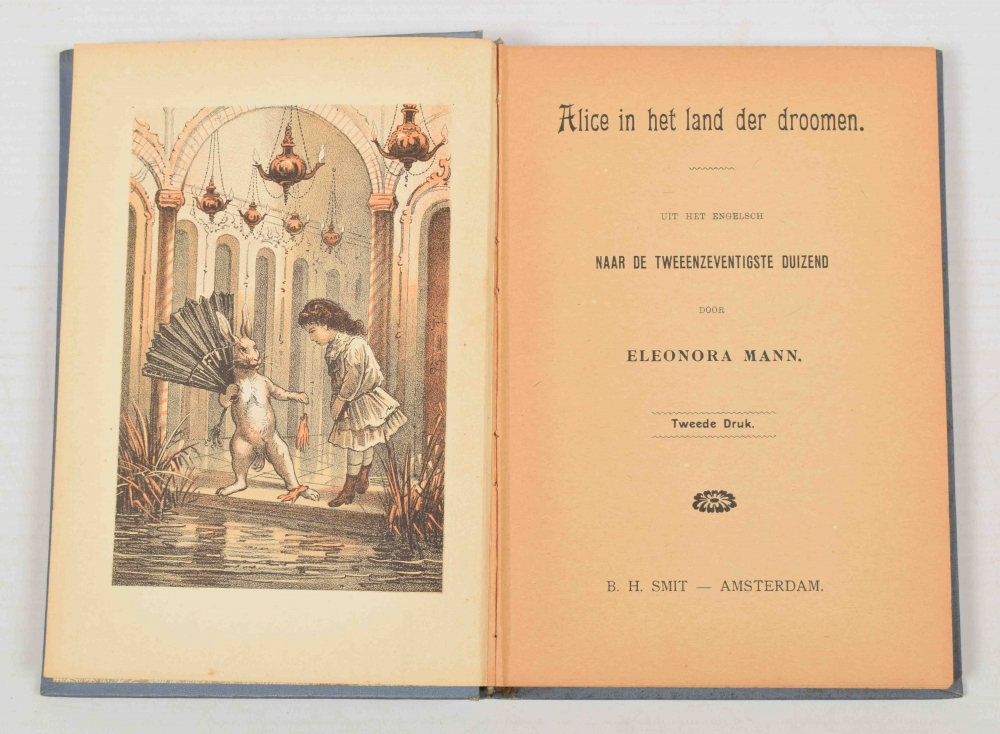 Alice in het land der droomen.

UIT HET ENGELSCH

NAAR DE TWEEENZEVENTIGSTE DUIZEND

DOOR

ELEONORA MANN.

Tweede Druk.

B. H. SMIT — AMSTERDAM.